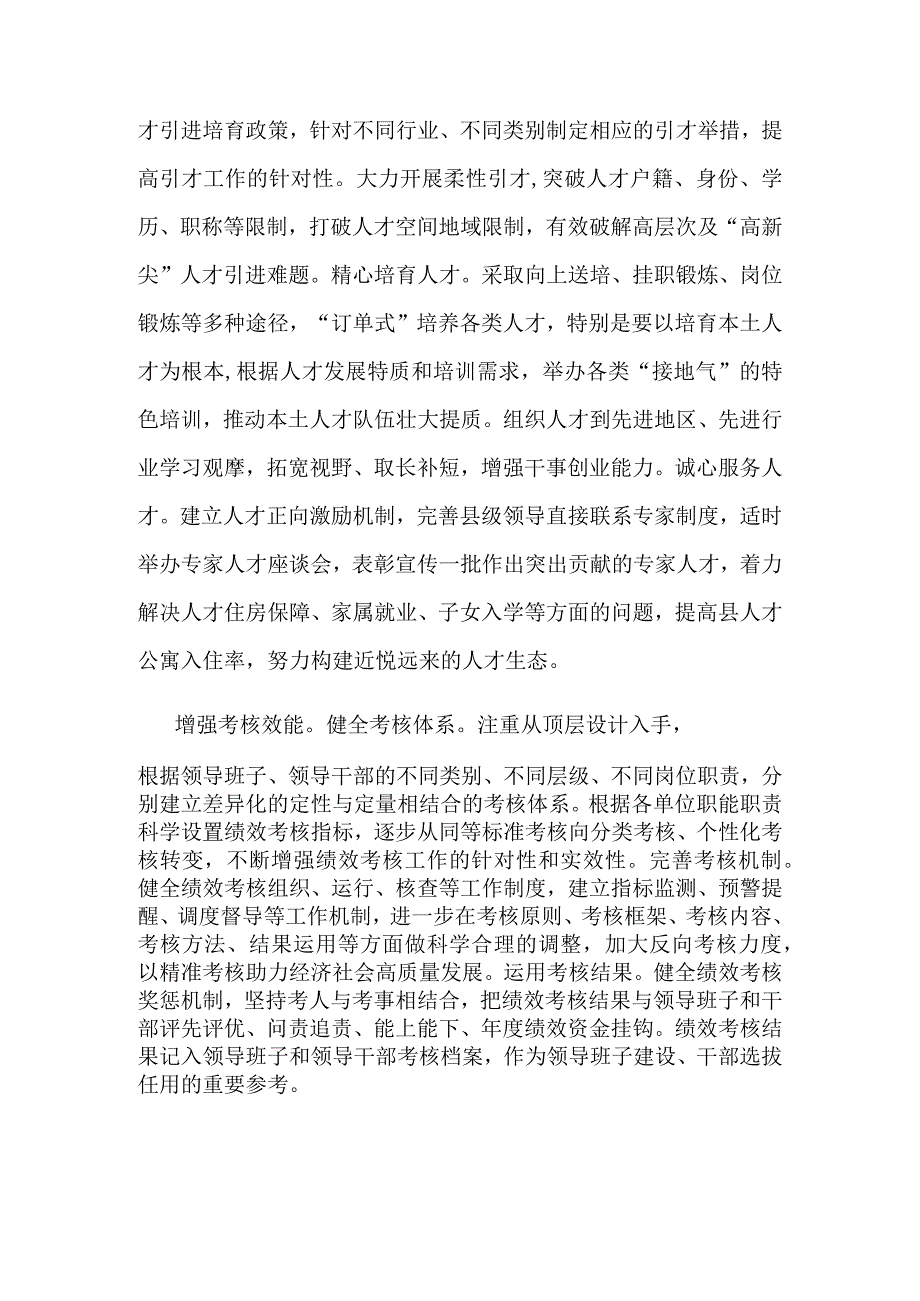 才引进培育政策，针对不同行业、不同类别制定相应的引才举措，提高引才工作的针对性。大力开展柔性引才，突破人才户籍、身份、学历、职称等限制，打破人才空间地域限制，有效破解高层次及“高新尖”人才引进难题。精心培育人才。采取向上送培、挂职锻炼、岗位锻炼等多种途径，“订单式”培养各类人才，特别是要以培育本土人才为根本，根据人才发展特质和培训需求，举办各类“接地气”的特色培训，推动本土人才队伍壮大提质。组织人才到先进地区、先进行业学习观摩，拓宽视野、取长补短，增强干事创业能力。诚心服务人才。建立人才正向激励机制，完善县级领导直接联系专家制度，适时举办专家人才座谈会，表彰宣传一批作出突出贡献的专家人才，着力解决人才住房保障、家属就业、子女入学等方面的问题，提高县人才公寓入住率，努力构建近悦远来的人才生态。

增强考核效能。健全考核体系。注重从顶层设计入手，

根据领导班子、领导干部的不同类别、不同层级、不同岗位职责，分别建立差异化的定性与定量相结合的考核体系。根据各单位职能职责科学设置绩效考核指标，逐步从同等标准考核向分类考核、个性化考核转变，不断增强绩效考核工作的针对性和实效性。完善考核机制。健全绩效考核组织、运行、核查等工作制度，建立指标监测、预警提醒、调度督导等工作机制，进一步在考核原则、考核框架、考核内容、考核方法、结果运用等方面做科学合理的调整，加大反向考核力度，以精准考核助力经济社会高质量发展。运用考核结果。健全绩效考核奖惩机制，坚持考人与考事相结合，把绩效考核结果与领导班子和干部评先评优、问责追责、能上能下、年度绩效资金挂钩。绩效考核结果记入领导班子和领导干部考核档案，作为领导班子建设、干部选拔任用的重要参考。